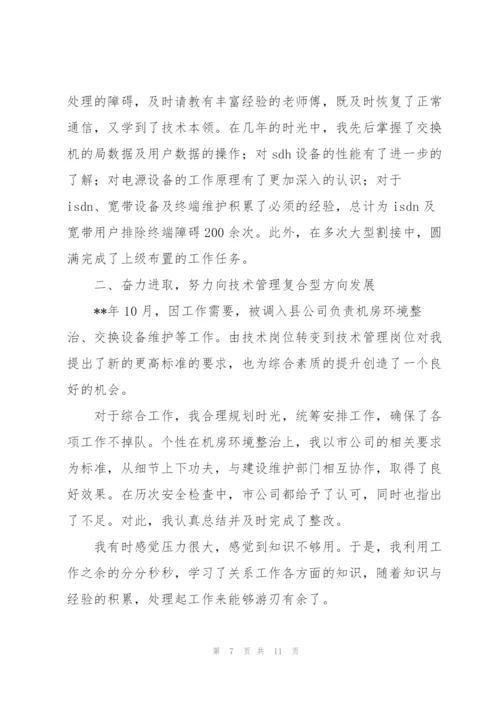 处理的障碍，及时请教有丰富经验的老师傅，既及时恢复了正常通信，又学到了技术本领。在几年的时光中，我先后掌握了交换机的局数据及用户数据的操作；对 sdh 设备的性能有了进一步的了解；对电源设备的工作原理有了更加深入的认识；对于 isdn、宽带设备及终端维护积累了必须的经验，总计为 isdn 及宽带用户排除终端障碍 200 余次。此外，在多次大型割接中，圆满完成了上级布置的工作任务。

二、奋力进取，努力向技术管理复合型方向发展

**年 10 月，因工作需要，被调入县公司负责机房环境整治、交换设备维护等工作。由技术岗位转变到技术管理岗位对我提出了新的更高标准的要求，也为综合素质的提升创造了一个良好的机会。

对于综合工作，我合理规划时光，统筹安排工作，确保了各项工作不掉队。个性在机房环境整治上，我以市公司的相关要求为标准，从细节上下功夫，与建设维护部门相互协作，取得了良好效果。在历次安全检查中，市公司都给予了认可，同时也指出了不足。对此，我认真总结并及时完成了整改。

我有时感觉压力很大，感觉到知识不够用。于是，我利用工作之余的分分秒秒，学习了关系工作各方面的知识，随着知识与经验的积累，处理起工作来能够游刃有余了。

第 7 页 共 11 页